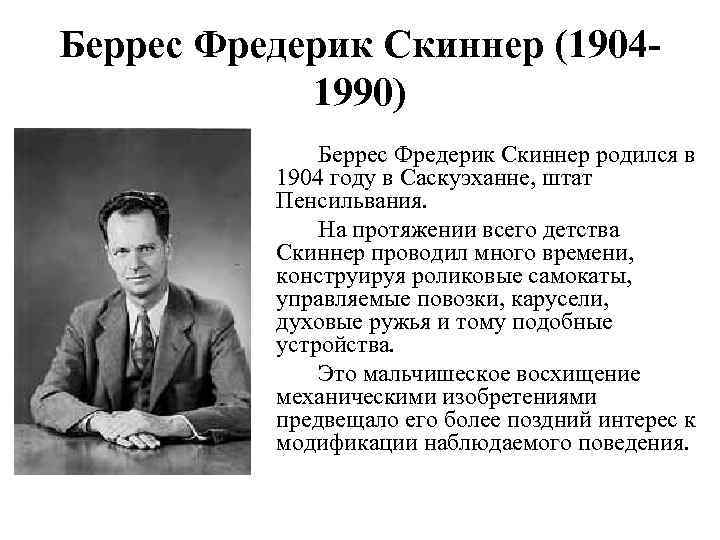 Беррес Фредерик Скиннер (1904-1990)

Беррес Фредерик Скиннер родился в 1904 году в Саскуэханне, штат Пенсильвания.

На протяжении всего детства Скиннер проводил много времени, конструируя роликовые самокаты, управляемые повозки, карусели, духовые ружья и тому подобные устройства.

Это мальчишеское восхищение механическими изобретениями предвещало его более поздний интерес к модификации наблюдаемого поведения.